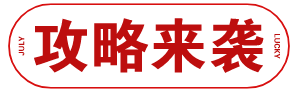 JULY

攻略来袭

LUCKY